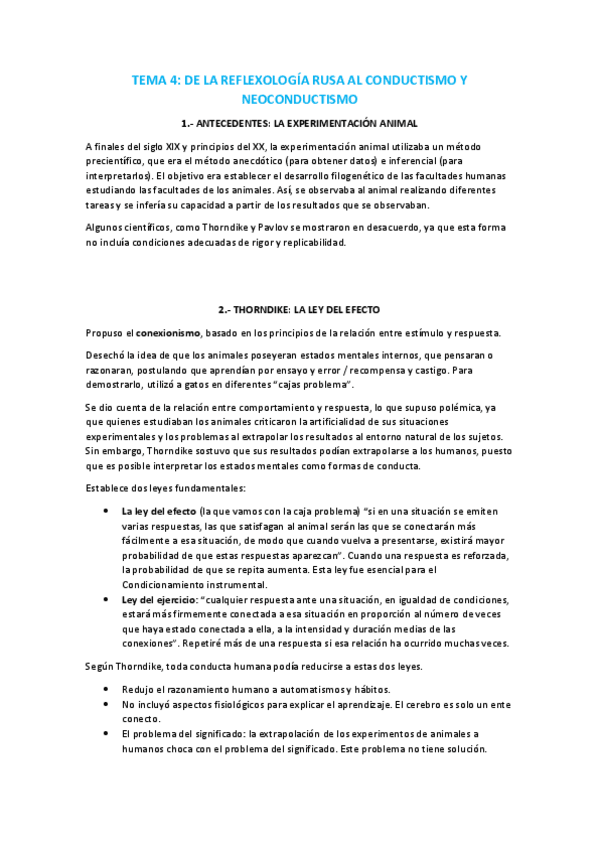 TEMA 4: DE LA REFLEXOLOGÍA RUSA AL CONDUCTISMO Y NEOCONDUCTISMO

1.- ANTECEDENTES: LA EXPERIMENTACIÓN ANIMAL

A finales del siglo XIX y principios del XX, la experimentación animal utilizaba un método precientífico, que era el método anecdótico (para obtener datos) e inferencial (para interpretarlos). El objetivo era establecer el desarrollo filogenético de las facultades humanas estudiando las facultades de los animales. Así, se observaba al animal realizando diferentes tareas y se infería su capacidad a partir de los resultados que se observaban.

Algunos científicos, como Thorndike y Pavlov se mostraron en desacuerdo, ya que esta forma no incluía condiciones adecuadas de rigor y replicabilidad.

2.- THORNDIKE: LA LEY DEL EFECTO

Propuso el conexionismo, basado en los principios de la relación entre estímulo y respuesta.

Desechó la idea de que los animales poseyeran estados mentales internos, que pensaran o razonaran, postulando que aprendían por ensayo y error / recompensa y castigo. Para demostrarlo, utilizó a gatos en diferentes "cajas problema".

Se dio cuenta de la relación entre comportamiento y respuesta, lo que supuso polémica, ya que quienes estudiaban los animales criticaron la artificialidad de sus situaciones experimentales y los problemas al extrapolar los resultados al entorno natural de los sujetos. Sin embargo, Thorndike sostuvo que sus resultados podían extrapolarse a los humanos, puesto que es posible interpretar los estados mentales como formas de conducta.

Establece dos leyes fundamentales:

• La ley del efecto (la que vamos con la caja problema) "si en una situación se emiten varias respuestas, las que satisfagan al animal serán las que se conectarán más fácilmente a esa situación, de modo que cuando vuelva a presentarse, existirá mayor probabilidad de que estas respuestas aparezcan". Cuando una respuesta es reforzada, la probabilidad de que se repita aumenta. Esta ley fue esencial para el Condicionamiento instrumental.
• Ley del ejercicio: "cualquier respuesta ante una situación, en igualdad de condiciones, estará más firmemente conectada a esa situación en proporción al número de veces que haya estado conectada a ella, a la intensidad y duración medias de las conexiones". Repetiré más de una respuesta si esa relación ha ocurrido muchas veces.

Según Thorndike, toda conducta humana podía reducirse a estas dos leyes.

• Redujo el razonamiento humano a automatismos y hábitos.
• No incluyó aspectos fisiológicos para explicar el aprendizaje. El cerebro es solo un ente conecto.
• El problema del significado: la extrapolación de los experimentos de animales a humanos choca con el problema del significado. Este problema no tiene solución.